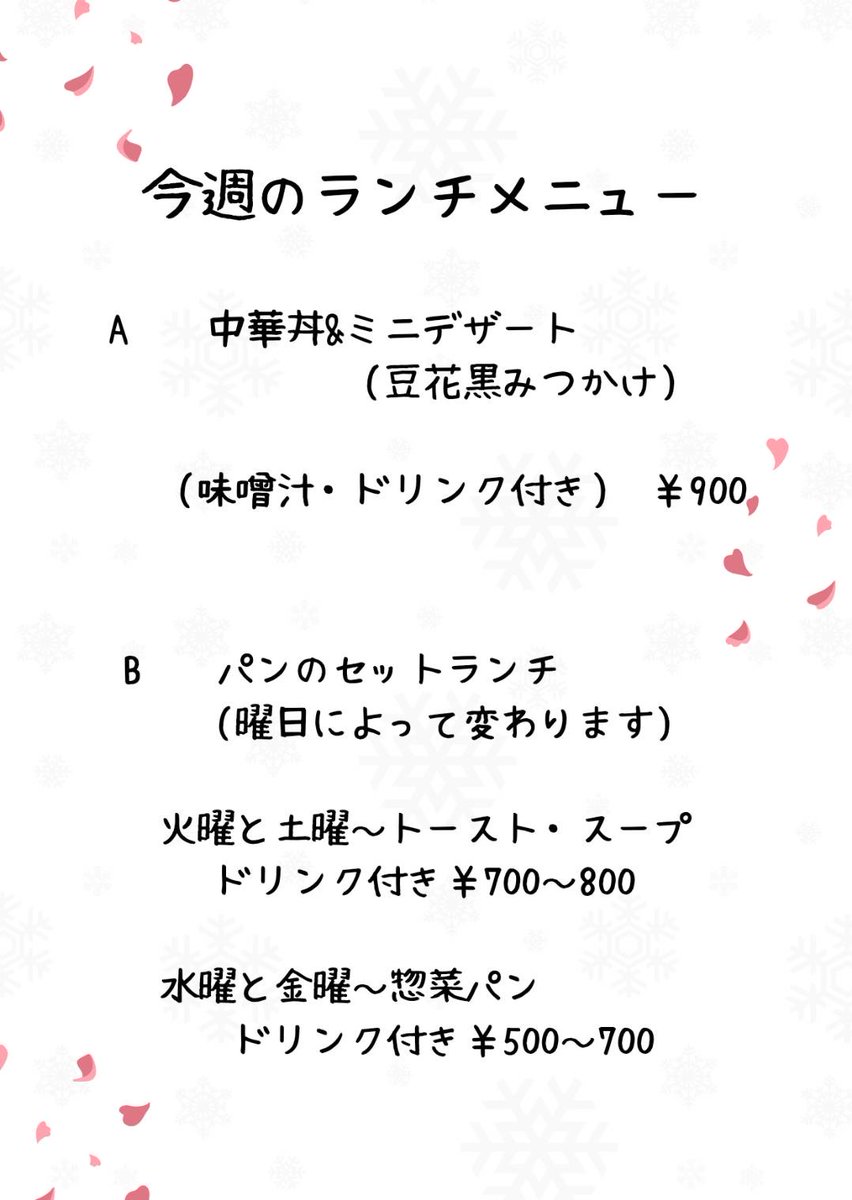 今週のランチメニュー

A 中華丼&ミニデザート
(豆花黒みつかけ)

(味噌汁・ドリンク付き) ￥900

B パンのセットランチ
(曜日によって変わります)

火曜と土曜~トースト・スープ
ドリンク付き￥700~800

水曜と金曜~惣菜パン
ドリンク付き￥500~700